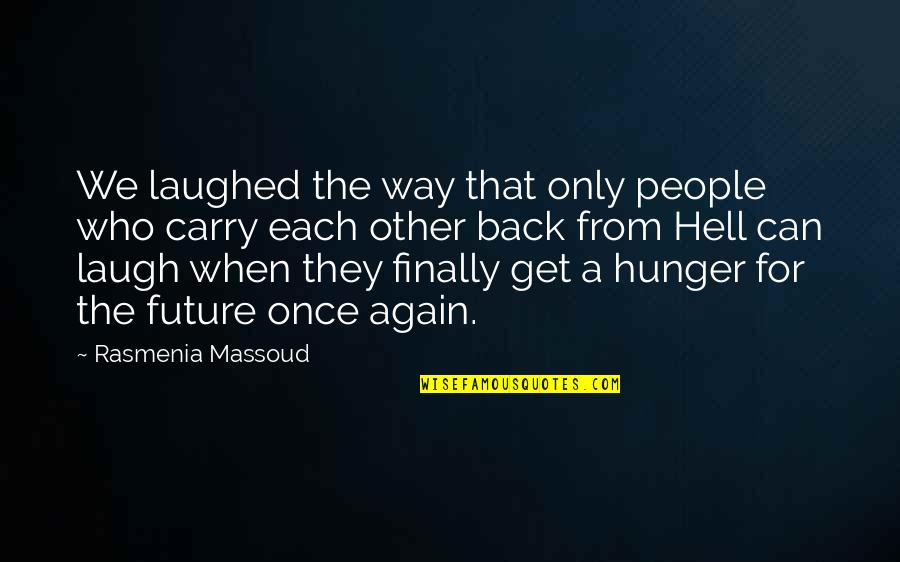 We laughed the way that only people who carry each other back from Hell can laugh when they finally get a hunger for the future once again.

~ Rasmenia Massoud

WISEFAMOUSQUOTES.COM